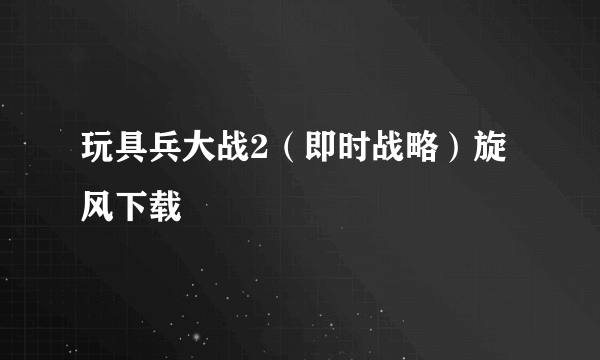 玩具兵大战2（即时战略）旋风下载